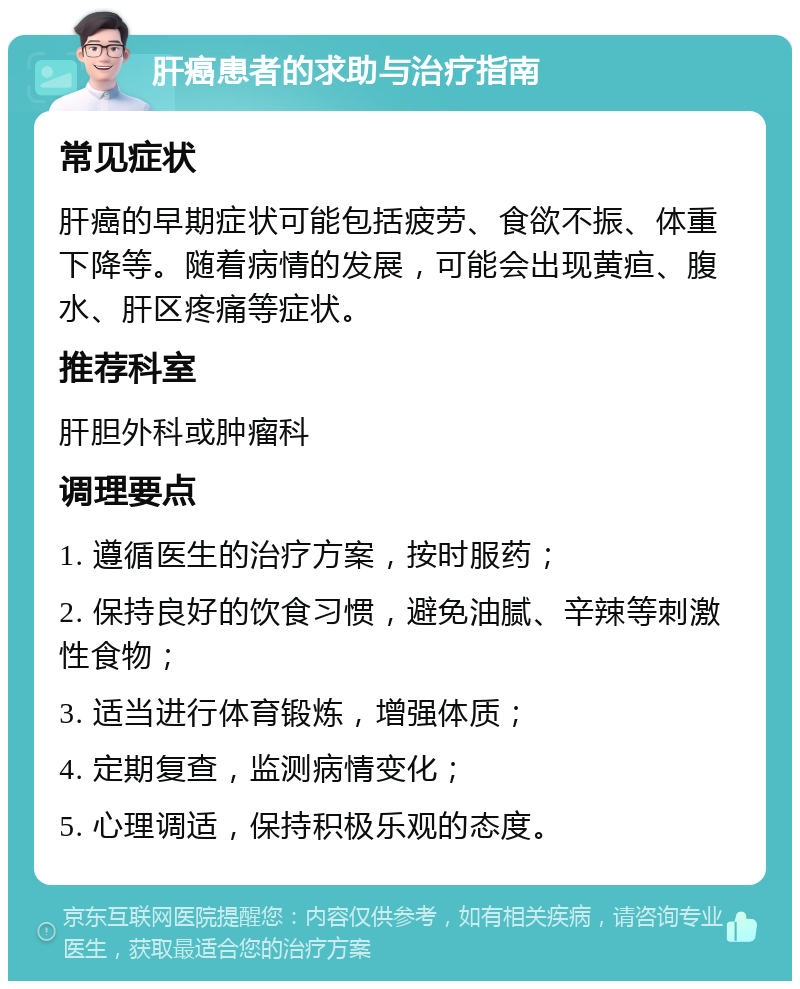 肝癌患者的求助与治疗指南

常见症状

肝癌的早期症状可能包括疲劳、食欲不振、体重下降等。随着病情的发展，可能会出现黄疸、腹水、肝区疼痛等症状。

推荐科室

肝胆外科或肿瘤科

调理要点

1. 遵循医生的治疗方案，按时服药；

2. 保持良好的饮食习惯，避免油腻、辛辣等刺激性食物；

3. 适当进行体育锻炼，增强体质；

4. 定期复查，监测病情变化；

5. 心理调适，保持积极乐观的态度。

京东互联网医院提醒您：内容仅供参考，如有相关疾病，请咨询专业医生，获取最适合您的治疗方案